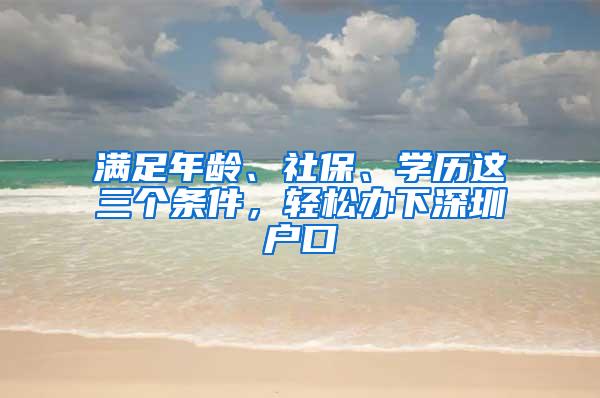 满足年龄、社保、学历这三个条件，轻松办下深圳户口